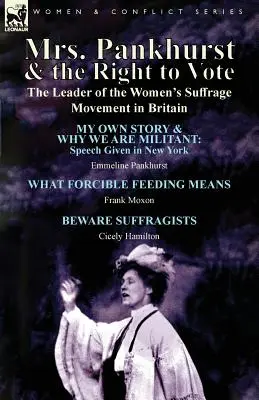 LEONAUR

WOMEN & CONFLICT SERIES

Mrs. Pankhurst & the Right to Vote

The Leader of the Women's Suffrage Movement in Britain

MY OWN STORY & WHY WE ARE MILITANT: Speech Given in New York

Emmeline Pankhurst

WHAT FORCIBLE FEEDING MEANS

Frank Moxon

BEWARE SUFFRAGISTS

Cicely Hamilton